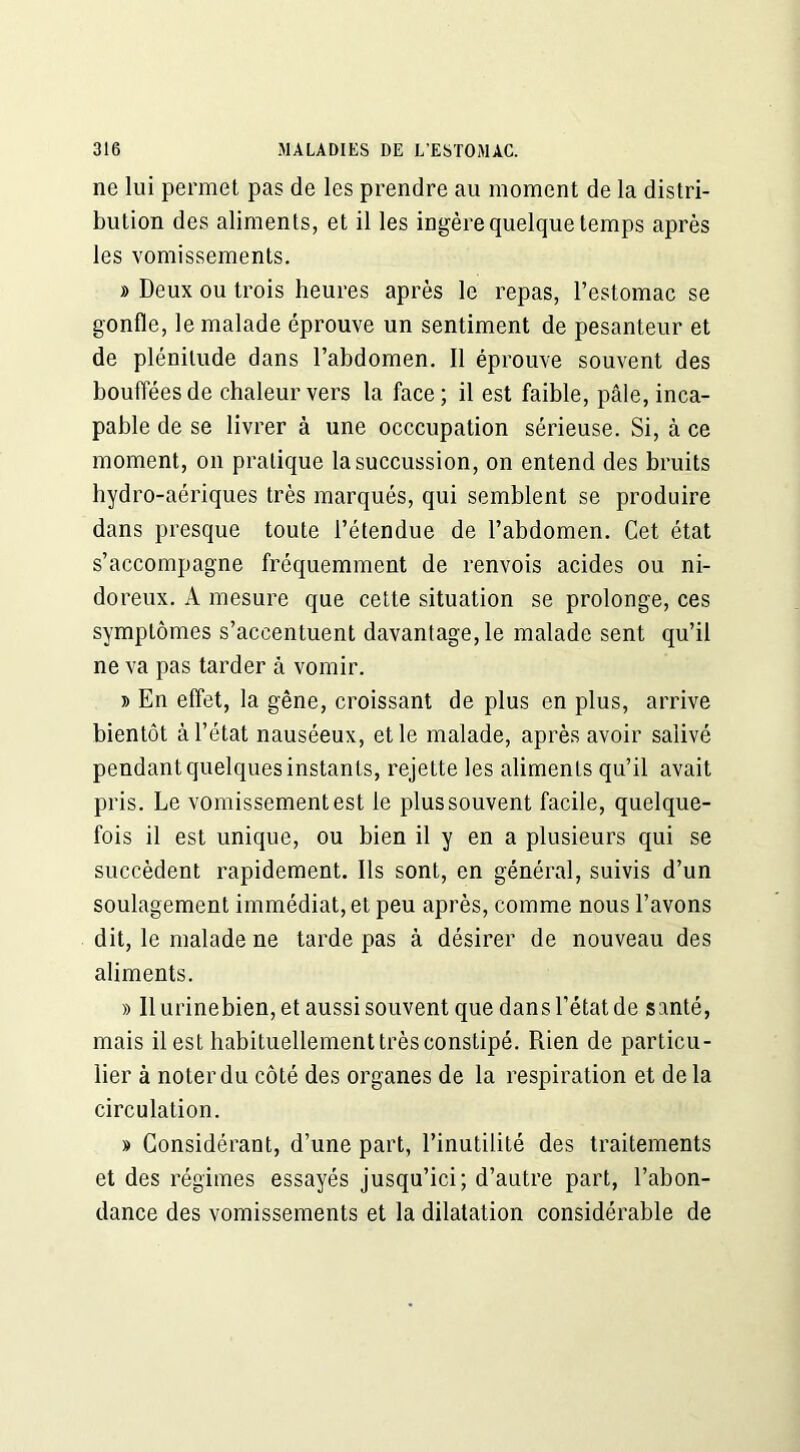 316 MALADIES DE L'ESTOMAC.

ne lui permet pas de les prendre au moment de la distribution des aliments, et il les ingère quelque temps après les vomissements.

» Deux ou trois heures après le repas, l'estomac se gonfle, le malade éprouve un sentiment de pesanteur et de plénitude dans l'abdomen. Il éprouve souvent des bouffées de chaleur vers la face ; il est faible, pâle, incapable de se livrer à une occcupation sérieuse. Si, à ce moment, on pratique la succussion, on entend des bruits hydro-aériques très marqués, qui semblent se produire dans presque toute l'étendue de l'abdomen. Cet état s'accompagne fréquemment de renvois acides ou nidoreux. A mesure que cette situation se prolonge, ces symptômes s'accentuent davantage, le malade sent qu'il ne va pas tarder à vomir.

» En effet, la gêne, croissant de plus en plus, arrive bientôt à l'état nauséeux, et le malade, après avoir salivé pendant quelques instants, rejette les aliments qu'il avait pris. Le vomissement est le plus souvent facile, quelquefois il est unique, ou bien il y en a plusieurs qui se succèdent rapidement. Ils sont, en général, suivis d'un soulagement immédiat, et peu après, comme nous l'avons dit, le malade ne tarde pas à désirer de nouveau des aliments.

» Il urine bien, et aussi souvent que dans l'état de santé, mais il est habituellement très constipé. Rien de particulier à noter du côté des organes de la respiration et de la circulation.

» Considérant, d'une part, l'inutilité des traitements et des régimes essayés jusqu'ici; d'autre part, l'abondance des vomissements et la dilatation considérable de